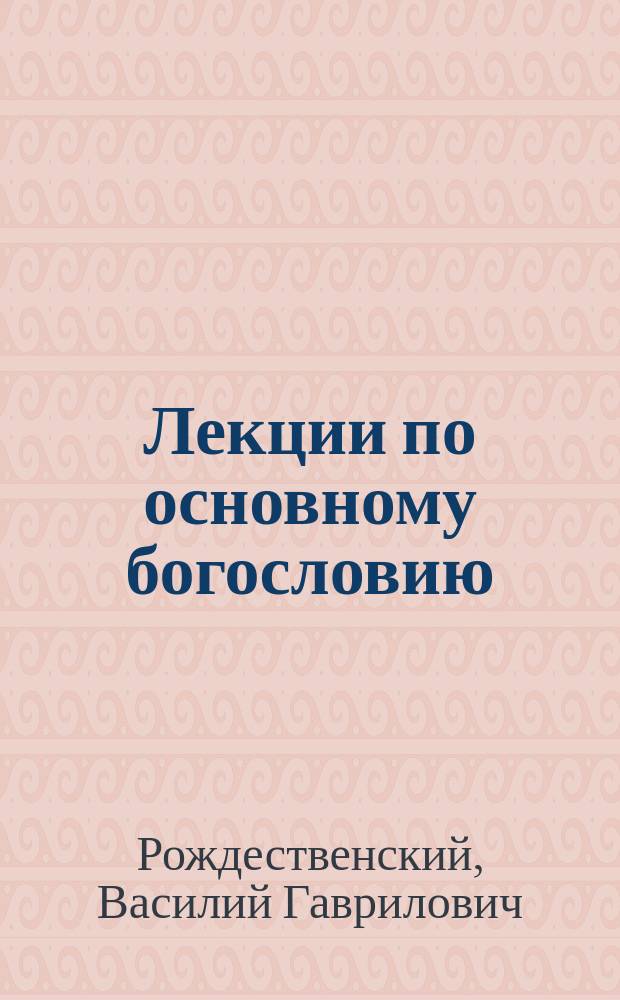 Лекции по основному богословию

Рождественский, Василий Гаврилович